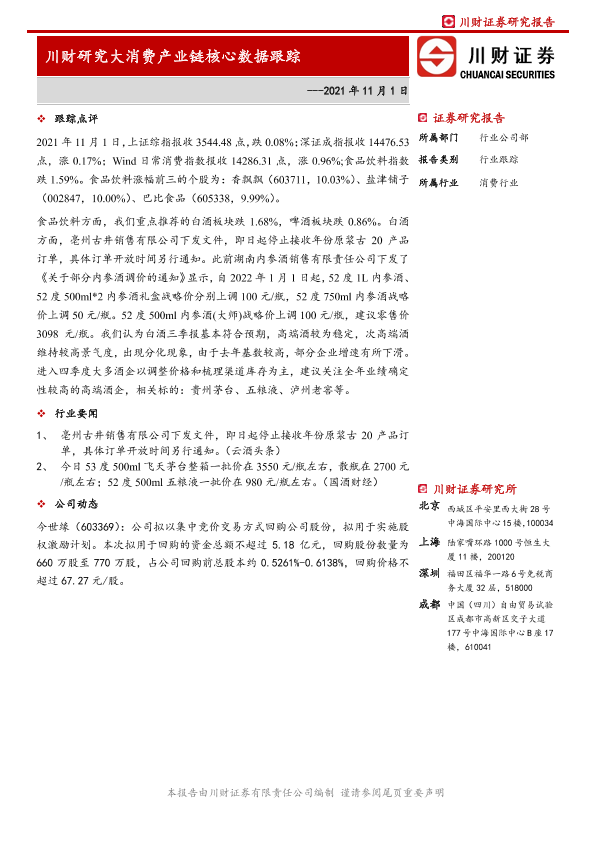 川财证券研究报告

川财研究大消费产业链核心数据跟踪

川财证券
CHUANCAI SECURITIES

——2021 年 11 月 1 日

❖ 跟踪点评

2021 年 11 月 1 日，上证综指报收 3544.48 点，跌 0.08%；深证成指报收 14476.53 点，涨 0.17%；Wind 日常消费指数报收 14286.31 点，涨 0.96%；食品饮料指数跌 1.59%。食品饮料涨幅前三的个股为：香飘飘（603711，10.03%）、盐津铺子（002847，10.00%）、巴比食品（605338，9.99%）。

食品饮料方面，我们重点推荐的白酒板块跌 1.68%，啤酒板块跌 0.86%。白酒方面，亳州古井销售有限公司下发文件，即日起停止接收年份原浆古 20 产品订单，具体订单开放时间另行通知。此前湖南内参酒销售有限责任公司下发了《关于部分内参酒调价的通知》显示，自 2022 年 1 月 1 日起，52 度 1L 内参酒、52 度 500ml*2 内参酒礼盒战略价分别上调 100 元/瓶，52 度 750ml 内参酒战略价上调 50 元/瓶。52 度 500ml 内参酒(大师)战略价上调 100 元/瓶，建议零售价 3098 元/瓶。我们认为白酒三季报基本符合预期，高端酒较为稳定，次高端酒维持较高景气度，出现分化现象，由于去年基数较高，部分企业增速有所下滑。进入四季度大多酒企以调整价格和梳理渠道库存为主，建议关注全年业绩确定性较高的高端酒企，相关标的：贵州茅台、五粮液、泸州老窖等。

❖ 行业要闻

1、 亳州古井销售有限公司下发文件，即日起停止接收年份原浆古 20 产品订单，具体订单开放时间另行通知。（云酒头条）
2、 今日 53 度 500ml 飞天茅台整箱一批价在 3550 元/瓶左右，散瓶在 2700 元/瓶左右；52 度 500ml 五粮液一批价在 980 元/瓶左右。（国酒财经）

❖ 公司动态

今世缘（603369）：公司拟以集中竞价交易方式回购公司股份，拟用于实施股权激励计划。本次拟用于回购的资金总额不超过 5.18 亿元，回购股份数量为 660 万股至 770 万股，占公司回购前总股本约 0.5261%-0.6138%，回购价格不超过 67.27 元/股。

证券研究报告
所属部门 行业公司部
报告类别 行业跟踪
所属行业 消费行业

川财证券研究所
北京 西城区平安里西大街 28 号中海国际中心 15 楼，100034
上海 陆家嘴环路 1000 号恒生大厦 11 楼，200120
深圳 福田区福华一路 6 号免税商务大厦 32 层，518000
成都 中国（四川）自由贸易试验区成都市高新区交子大道 177 号中海国际中心 B 座 17 楼，610041

本报告由川财证券有限责任公司编制 谨请参阅尾页重要声明